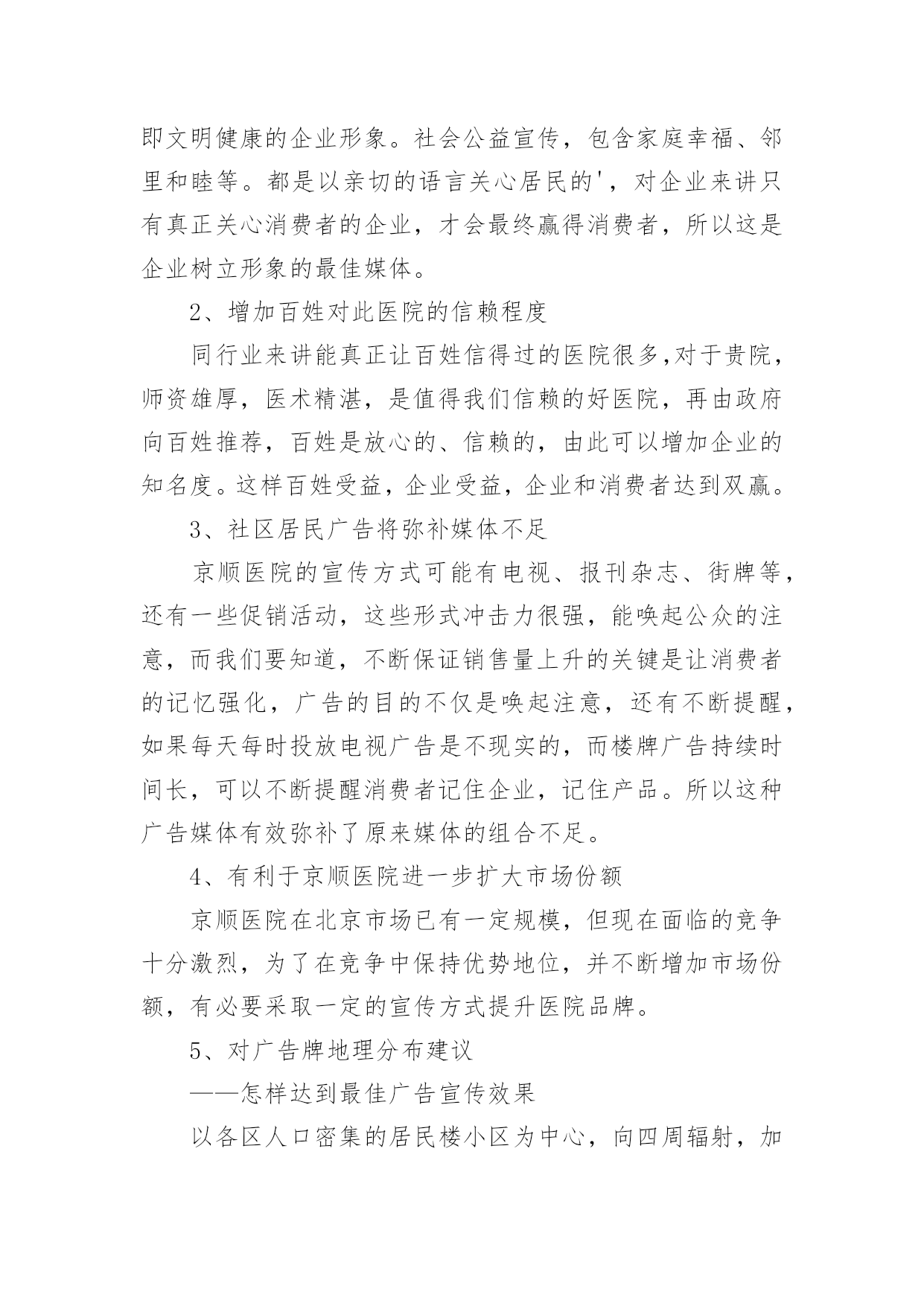 即文明健康的企业形象。社会公益宣传，包含家庭幸福、邻里和睦等。都是以亲切的语言关心居民的'，对企业来讲只有真正关心消费者的企业，才会最终赢得消费者，所以这是企业树立形象的最佳媒体。

2、增加百姓对此医院的信赖程度

同行业来讲能真正让百姓信得过的医院很多,对于贵院，师资雄厚，医术精湛，是值得我们信赖的好医院，再由政府向百姓推荐，百姓是放心的、信赖的，由此可以增加企业的知名度。这样百姓受益，企业受益，企业和消费者达到双赢。

3、社区居民广告将弥补媒体不足

京顺医院的宣传方式可能有电视、报刊杂志、街牌等，还有一些促销活动，这些形式冲击力很强，能唤起公众的注意，而我们要知道，不断保证销售量上升的关键是让消费者的记忆强化，广告的目的不仅是唤起注意，还有不断提醒，如果每天每时投放电视广告是不现实的，而楼牌广告持续时间长，可以不断提醒消费者记住企业，记住产品。所以这种广告媒体有效弥补了原来媒体的组合不足。

4、有利于京顺医院进一步扩大市场份额

京顺医院在北京市场已有一定规模，但现在面临的竞争十分激烈，为了在竞争中保持优势地位，并不断增加市场份额，有必要采取一定的宣传方式提升医院品牌。

5、对广告牌地理分布建议

——怎样达到最佳广告宣传效果

以各区人口密集的居民楼小区为中心，向四周辐射，加